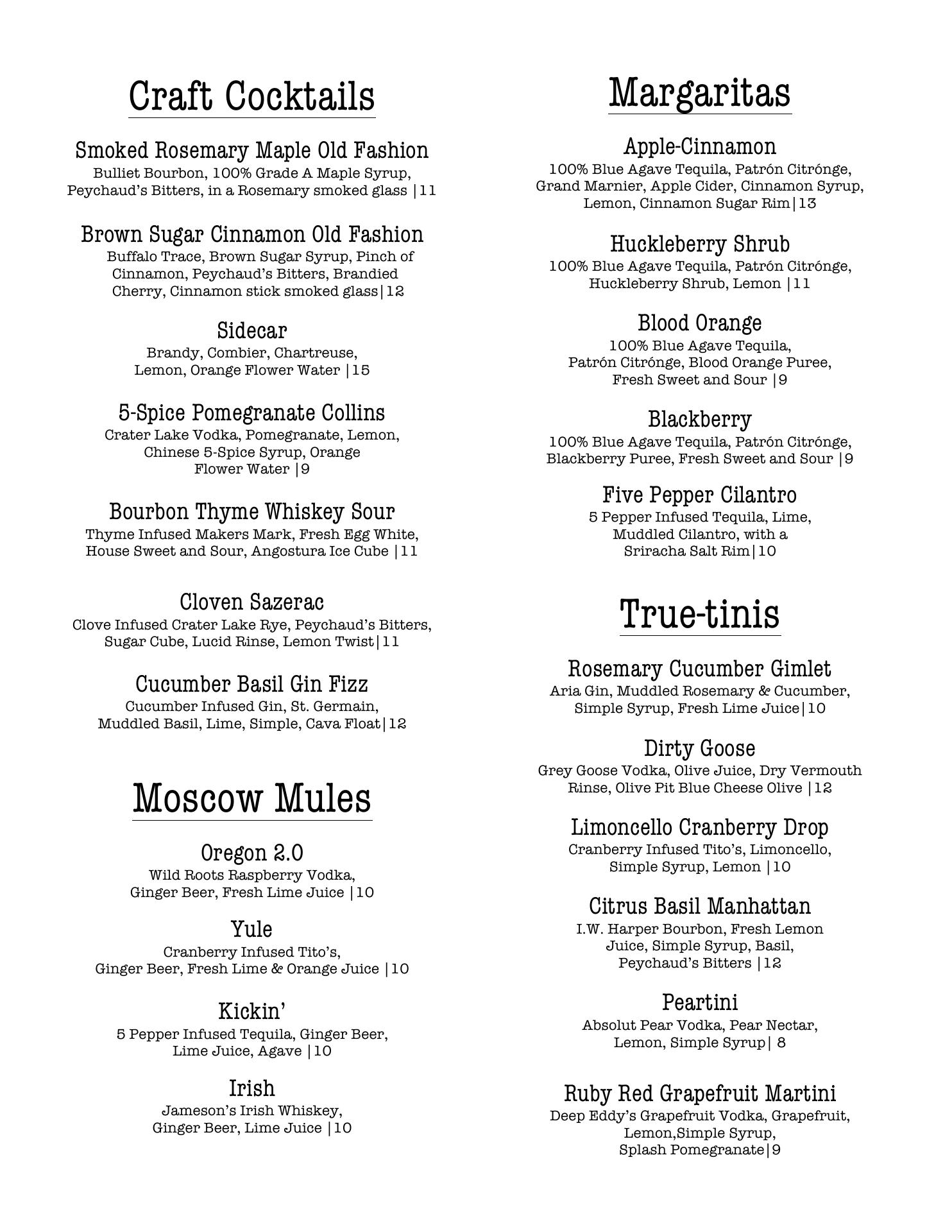 Craft Cocktails

Smoked Rosemary Maple Old Fashion
Bulliet Bourbon, 100% Grade A Maple Syrup, Peychaud's Bitters, in a Rosemary smoked glass |11

Brown Sugar Cinnamon Old Fashion
Buffalo Trace, Brown Sugar Syrup, Pinch of Cinnamon, Peychaud's Bitters, Brandied Cherry, Cinnamon stick smoked glass|12

Sidecar
Brandy, Combier, Chartreuse, Lemon, Orange Flower Water |15

5-Spice Pomegranate Collins
Crater Lake Vodka, Pomegranate, Lemon, Chinese 5-Spice Syrup, Orange Flower Water |9

Bourbon Thyme Whiskey Sour
Thyme Infused Makers Mark, Fresh Egg White, House Sweet and Sour, Angostura Ice Cube |11

Cloven Sazerac
Clove Infused Crater Lake Rye, Peychaud's Bitters, Sugar Cube, Lucid Rinse, Lemon Twist|11

Cucumber Basil Gin Fizz
Cucumber Infused Gin, St. Germain, Muddled Basil, Lime, Simple, Cava Float|12

Moscow Mules

Oregon 2.0
Wild Roots Raspberry Vodka, Ginger Beer, Fresh Lime Juice |10

Yule
Cranberry Infused Tito's, Ginger Beer, Fresh Lime & Orange Juice |10

Kickin'
5 Pepper Infused Tequila, Ginger Beer, Lime Juice, Agave |10

Irish
Jameson's Irish Whiskey, Ginger Beer, Lime Juice |10

Margaritas

Apple-Cinnamon
100% Blue Agave Tequila, Patrón Citrónge, Grand Marnier, Apple Cider, Cinnamon Syrup, Lemon, Cinnamon Sugar Rim|13

Huckleberry Shrub
100% Blue Agave Tequila, Patrón Citrónge, Huckleberry Shrub, Lemon |11

Blood Orange
100% Blue Agave Tequila, Patrón Citrónge, Blood Orange Puree, Fresh Sweet and Sour |9

Blackberry
100% Blue Agave Tequila, Patrón Citrónge, Blackberry Puree, Fresh Sweet and Sour |9

Five Pepper Cilantro
5 Pepper Infused Tequila, Lime, Muddled Cilantro, with a Sriracha Salt Rim|10

True-tinis

Rosemary Cucumber Gimlet
Aria Gin, Muddled Rosemary & Cucumber, Simple Syrup, Fresh Lime Juice|10

Dirty Goose
Grey Goose Vodka, Olive Juice, Dry Vermouth Rinse, Olive Pit Blue Cheese Olive |12

Limoncello Cranberry Drop
Cranberry Infused Tito's, Limoncello, Simple Syrup, Lemon |10

Citrus Basil Manhattan
I.W. Harper Bourbon, Fresh Lemon Juice, Simple Syrup, Basil, Peychaud's Bitters |12

Peartini
Absolut Pear Vodka, Pear Nectar, Lemon, Simple Syrup| 8

Ruby Red Grapefruit Martini
Deep Eddy's Grapefruit Vodka, Grapefruit, Lemon,Simple Syrup, Splash Pomegranate|9